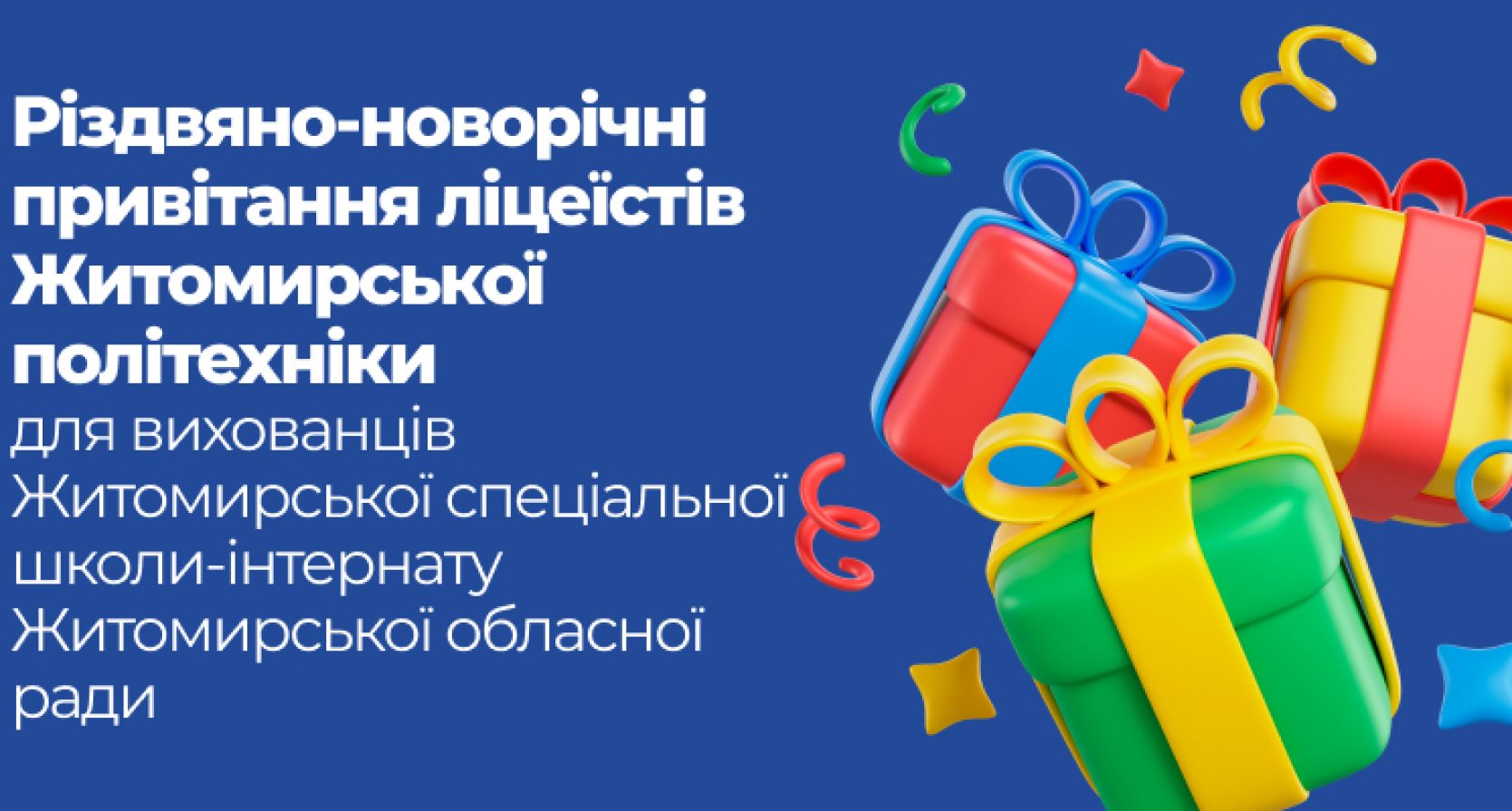 Різдвяно-новорічні привітання ліцеїстів Житомирської політехніки

для вихованців Житомирської спеціальної школи-інтернату Житомирської обласної ради